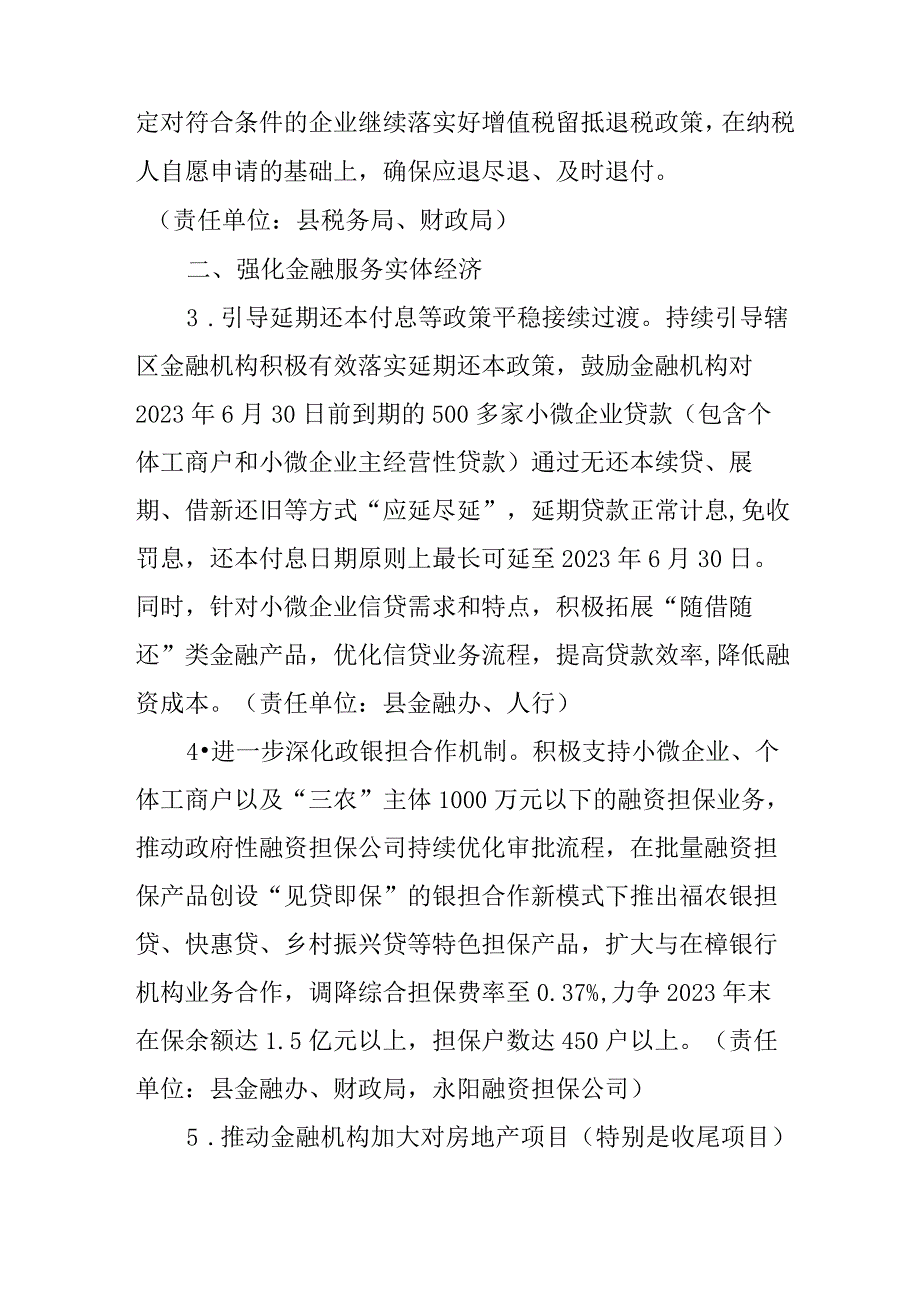 定对符合条件的企业继续落实好增值税留抵退税政策，在纳税人自愿申请的基础上，确保应退尽退、及时退付。

（责任单位：县税务局、财政局）

二、强化金融服务实体经济

3．引导延期还本付息等政策平稳接续过渡。持续引导辖区金融机构积极有效落实延期还本政策，鼓励金融机构对2023年6月30日前到期的500多家小微企业贷款（包含个体工商户和小微企业主经营性贷款）通过无还本续贷、展期、借新还旧等方式“应延尽延”，延期贷款正常计息,免收罚息，还本付息日期原则上最长可延至2023年6月30日。同时，针对小微企业信贷需求和特点，积极拓展“随借随还”类金融产品，优化信贷业务流程，提高贷款效率,降低融资成本。（责任单位：县金融办、人行）

4•进一步深化政银担合作机制。积极支持小微企业、个体工商户以及“三农”主体1000万元以下的融资担保业务，推动政府性融资担保公司持续优化审批流程，在批量融资担保产品创设“见贷即保”的银担合作新模式下推出福农银担贷、快惠贷、乡村振兴贷等特色担保产品，扩大与在樟银行机构业务合作，调降综合担保费率至0.37%,力争2023年末在保余额达1.5亿元以上，担保户数达450户以上。（责任单位：县金融办、财政局，永阳融资担保公司）

5．推动金融机构加大对房地产项目（特别是收尾项目）